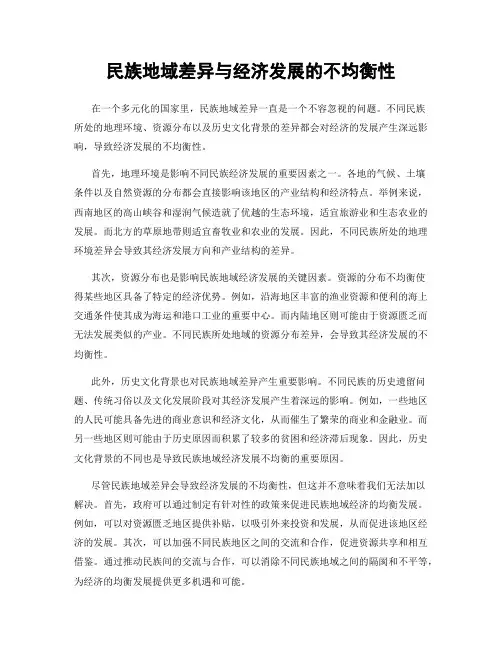 民族地域差异与经济发展的不均衡性

在一个多元化的国家里，民族地域差异一直是一个不容忽视的问题。不同民族所处的地理环境、资源分布以及历史文化背景的差异都会对经济的发展产生深远影响，导致经济发展的不均衡性。

首先，地理环境是影响不同民族经济发展的重要因素之一。各地的气候、土壤条件以及自然资源的分布都会直接影响该地区的产业结构和经济特点。举例来说，西南地区的高山峡谷和湿润气候造就了优越的生态环境，适宜旅游业和生态农业的发展。而北方的草原地带则适宜畜牧业和农业的发展。因此，不同民族所处的地理环境差异会导致其经济发展方向和产业结构的差异。

其次，资源分布也是影响民族地域经济发展的关键因素。资源的分布不均衡使得某些地区具备了特定的经济优势。例如，沿海地区丰富的渔业资源和便利的海上交通条件使其成为海运和港口工业的重要中心。而内陆地区则可能由于资源匮乏而无法发展类似的产业。不同民族所处地域的资源分布差异，会导致其经济发展的不均衡性。

此外，历史文化背景也对民族地域差异产生重要影响。不同民族的历史遗留问题、传统习俗以及文化发展阶段对其经济发展产生着深远的影响。例如，一些地区的人民可能具备先进的商业意识和经济文化，从而催生了繁荣的商业和金融业。而另一些地区则可能由于历史原因而积累了较多的贫困和经济滞后现象。因此，历史文化背景的不同也是导致民族地域经济发展不均衡的重要原因。

尽管民族地域差异会导致经济发展的不均衡性，但这并不意味着我们无法加以解决。首先，政府可以通过制定有针对性的政策来促进民族地域经济的均衡发展。例如，可以对资源匮乏地区提供补贴，以吸引外来投资和发展，从而促进该地区经济的发展。其次，可以加强不同民族地区之间的交流和合作，促进资源共享和相互借鉴。通过推动民族间的交流与合作，可以消除不同民族地域之间的隔阂和不平等，为经济的均衡发展提供更多机遇和可能。